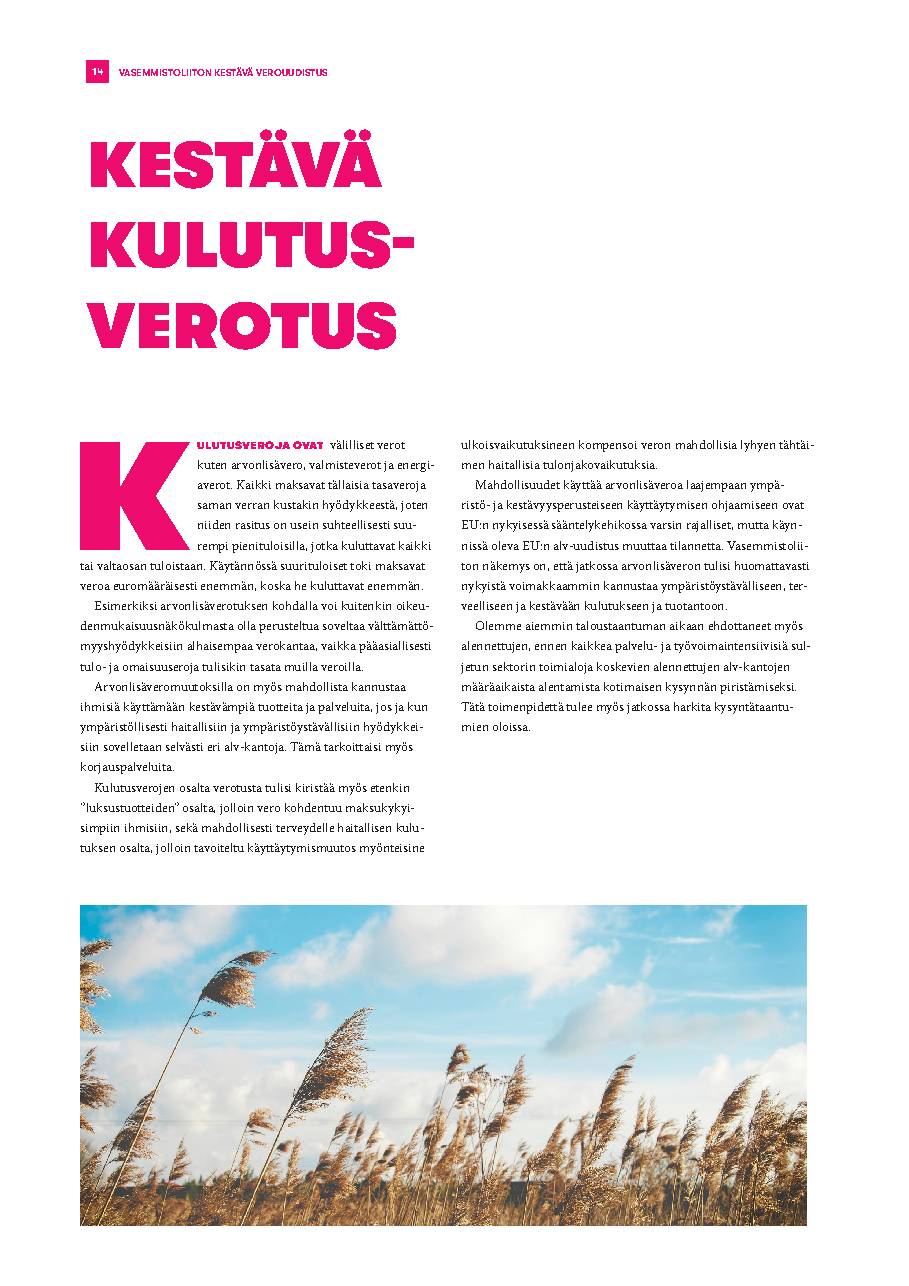 14 VASEMMISTOLIITON KESTÄVÄ VEROUUDISTUS

KESTÄVÄ KULUTUS-VEROTUS

KULUTUSVEROJA OVAT välilliset verot kuten arvonlisävero, valmisteverot ja energiaverot. Kaikki maksavat tällaisia tasaveroja saman verran kustakin hyödykkeestä, joten niiden rasitus on usein suhteellisesti suurempi pienituloisilla, jotka kuluttavat kaikki tai valtaosan tuloistaan. Käytännössä suurituloiset toki maksavat veroa euromääräisesti enemmän, koska he kuluttavat enemmän.

Esimerkiksi arvonlisäverotuksen kohdalla voi kuitenkin oikeudenmukaisuusnäkökulmasta olla perusteltua soveltaa välttämättömyyshyödykkeisiin alhaisempaa verokantaa, vaikka pääasiallisesti tulo- ja omaisuuseroja tulisikin tasata muilla veroilla.

Arvonlisäveromuutoksilla on myös mahdollista kannustaa ihmisiä käyttämään kestävämpiä tuotteita ja palveluita, jos ja kun ympäristöllisesti haitallisiin ja ympäristöystävällisiin hyödykkeisiin sovelletaan selvästi eri alv-kantoja. Tämä tarkoittaisi myös korjauspalveluita.

Kulutusverojen osalta verotusta tulisi kiristää myös etenkin "luksustuotteiden" osalta, jolloin vero kohdentuu maksukykyisimpiin ihmisiin, sekä mahdollisesti terveydelle haitallisen kulutuksen osalta, jolloin tavoiteltu käyttäytymismuutos myönteisine ulkoisvaikutuksineen kompensoi veron mahdollisia lyhyen tähtäimen haitallisia tulonjakovaikutuksia.

Mahdollisuudet käyttää arvonlisäveroa laajempaan ympäristö- ja kestävyysperusteiseen käyttäytymisen ohjaamiseen ovat EU:n nykyisessä sääntelykehikossa varsin rajalliset, mutta käynnissä oleva EU:n alv-uudistus muuttaa tilannetta. Vasemmistoliiton näkemys on, että jatkossa arvonlisäveron tulisi huomattavasti nykyistä voimakkaammin kannustaa ympäristöystävälliseen, terveelliseen ja kestävään kulutukseen ja tuotantoon.

Olemme aiemmin taloustaantuman aikaan ehdottaneet myös alennettujen, ennen kaikkea palvelu- ja työvoimaintensiivisiä suljetun sektorin toimialoja koskevien alennettujen alv-kantojen määräaikaista alentamista kotimaisen kysynnän piristämiseksi. Tätä toimenpidettä tulee myös jatkossa harkita kysyntätaantumien oloissa.